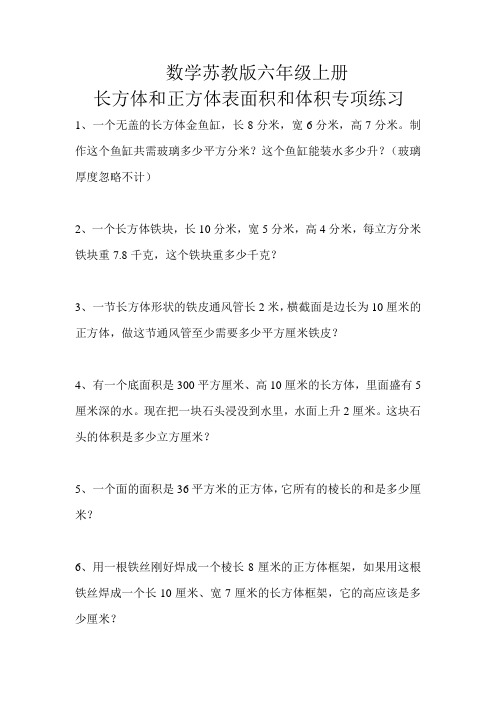 数学苏教版六年级上册
长方体和正方体表面积和体积专项练习

1、一个无盖的长方体金鱼缸，长 8 分米，宽 6 分米，高 7 分米。制作这个鱼缸共需玻璃多少平方分米？这个鱼缸能装水多少升？（玻璃厚度忽略不计）

2、一个长方体铁块，长 10 分米，宽 5 分米，高 4 分米，每立方分米铁块重 7.8 千克，这个铁块重多少千克？

3、一节长方体形状的铁皮通风管长 2 米，横截面是边长为 10 厘米的正方体，做这节通风管至少需要多少平方厘米铁皮？

4、有一个底面积是 300 平方厘米、高 10 厘米的长方体，里面盛有 5 厘米深的水。现在把一块石头浸没到水里，水面上升 2 厘米。这块石头的体积是多少立方厘米？

5、一个面的面积是 36 平方米的正方体，它所有的棱长的和是多少厘米？

6、用一根铁丝刚好焊成一个棱长 8 厘米的正方体框架，如果用这根铁丝焊成一个长 10 厘米、宽 7 厘米的长方体框架，它的高应该是多少厘米？